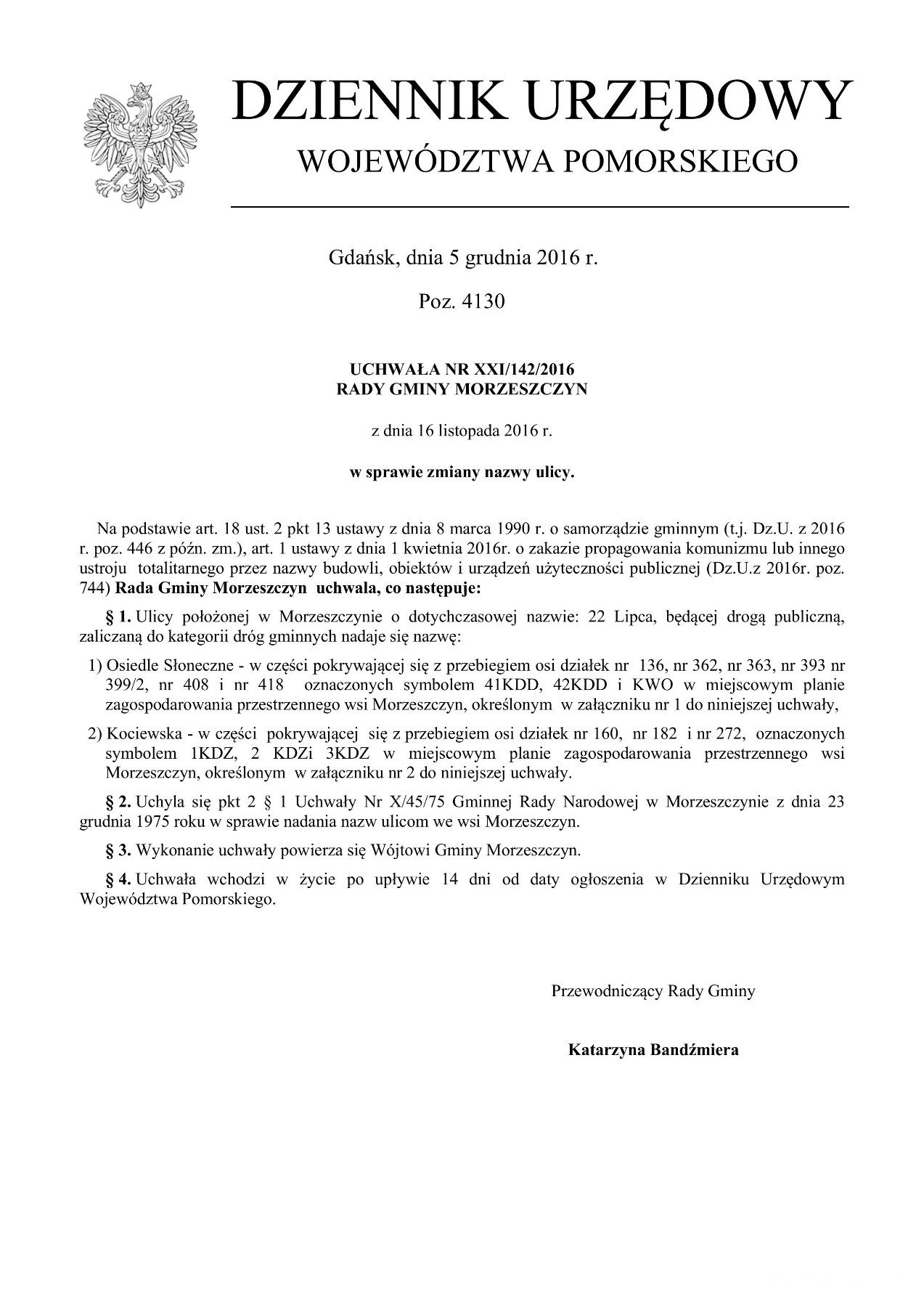 DZIENNIK URZĘDOWY
WOJEWÓDZTWA POMORSKIEGO

Gdańsk, dnia 5 grudnia 2016 r.

Poz. 4130

UCHWAŁA NR XXI/142/2016
RADY GMINY MORZESZCZYN

z dnia 16 listopada 2016 r.

w sprawie zmiany nazwy ulicy.

Na podstawie art. 18 ust. 2 pkt 13 ustawy z dnia 8 marca 1990 r. o samorządzie gminnym (t.j. Dz.U. z 2016 r. poz. 446 z późn. zm.), art. 1 ustawy z dnia 1 kwietnia 2016r. o zakazie propagowania komunizmu lub innego ustroju totalitarnego przez nazwy budowli, obiektów i urządzeń użyteczności publicznej (Dz.U.z 2016r. poz. 744) Rada Gminy Morzeszczyn uchwala, co następuje:

§ 1. Ulicy położonej w Morzeszczynie o dotychczasowej nazwie: 22 Lipca, będącej drogą publiczną, zaliczaną do kategorii dróg gminnych nadaje się nazwę:

1) Osiedle Słoneczne - w części pokrywającej się z przebiegiem osi działek nr 136, nr 362, nr 363, nr 393 nr 399/2, nr 408 i nr 418 oznaczonych symbolem 41KDD, 42KDD i KWO w miejscowym planie zagospodarowania przestrzennego wsi Morzeszczyn, określonym w załączniku nr 1 do niniejszej uchwały,

2) Kociewska - w części pokrywającej się z przebiegiem osi działek nr 160, nr 182 i nr 272, oznaczonych symbolem 1KDZ, 2 KDZi 3KDZ w miejscowym planie zagospodarowania przestrzennego wsi Morzeszczyn, określonym w załączniku nr 2 do niniejszej uchwały.

§ 2. Uchyla się pkt 2 § 1 Uchwały Nr X/45/75 Gminnej Rady Narodowej w Morzeszczynie z dnia 23 grudnia 1975 roku w sprawie nadania nazw ulicom we wsi Morzeszczyn.

§ 3. Wykonanie uchwały powierza się Wójtowi Gminy Morzeszczyn.

§ 4. Uchwała wchodzi w życie po upływie 14 dni od daty ogłoszenia w Dzienniku Urzędowym Województwa Pomorskiego.

Przewodniczący Rady Gminy

Katarzyna Bandźmiera